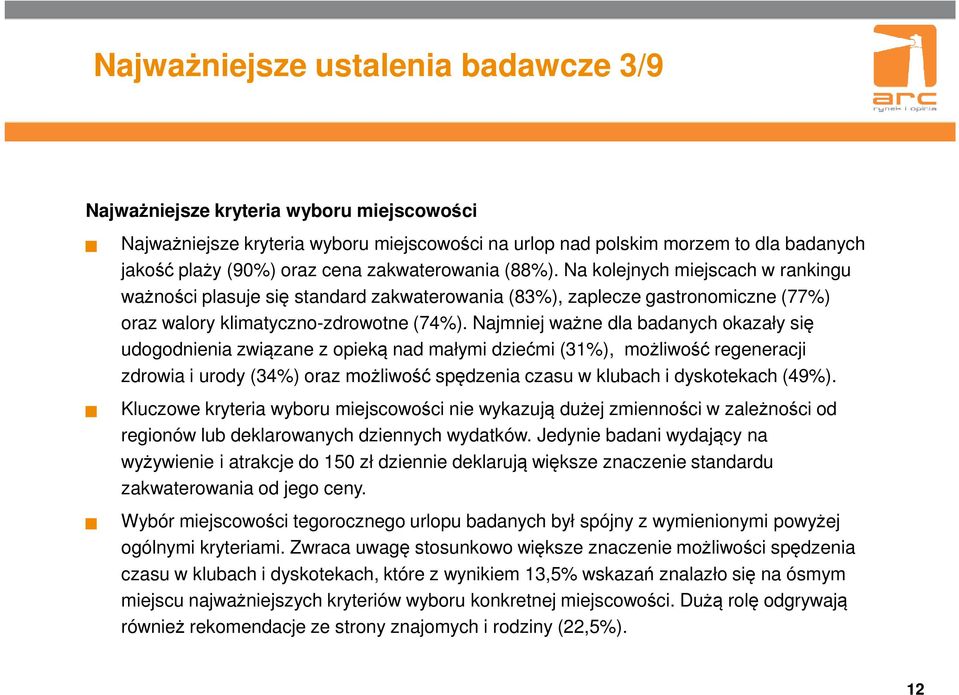 Najważniejsze ustalenia badawcze 3/9

arc
rynek i opinia

Najważniejsze kryteria wyboru miejscowości

Najważniejsze kryteria wyboru miejscowości na urlop nad polskim morzem to dla badanych jakość plaży (90%) oraz cena zakwaterowania (88%). Na kolejnych miejscach w rankingu ważności plasuje się standard zakwaterowania (83%), zaplecze gastronomiczne (77%) oraz walory klimatyczno-zdrowotne (74%). Najmniej ważne dla badanych okazały się udogodnienia związane z opieką nad małymi dziećmi (31%), możliwość regeneracji zdrowia i urody (34%) oraz możliwość spędzenia czasu w klubach i dyskotekach (49%).

Kluczowe kryteria wyboru miejscowości nie wykazują dużej zmienności w zależności od regionów lub deklarowanych dziennych wydatków. Jedynie badani wydający na wyżywienie i atrakcje do 150 zł dziennie deklarują większe znaczenie standardu zakwaterowania od jego ceny.

Wybór miejscowości tegorocznego urlopu badanych był spójny z wymienionymi powyżej ogólnymi kryteriami. Zwraca uwagę stosunkowo większe znaczenie możliwości spędzenia czasu w klubach i dyskotekach, które z wynikiem 13,5% wskazań znalazło się na ósmym miejscu najważniejszych kryteriów wyboru konkretnej miejscowości. Dużą rolę odgrywają również rekomendacje ze strony znajomych i rodziny (22,5%).

12